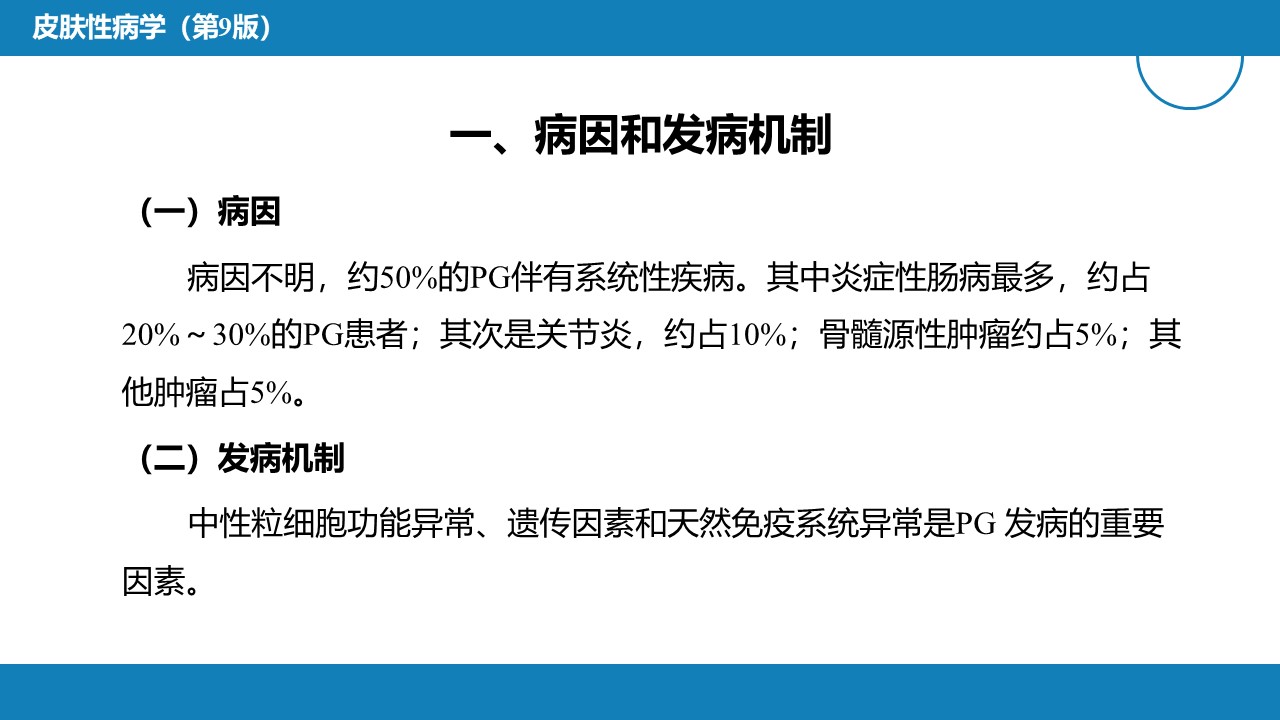 皮肤性病学（第9版）

一、病因和发病机制

（一）病因

病因不明，约50%的PG伴有系统性疾病。其中炎症性肠病最多，约占20%～30%的PG患者；其次是关节炎，约占10%；骨髓源性肿瘤约占5%；其他肿瘤占5%。

（二）发病机制

中性粒细胞功能异常、遗传因素和天然免疫系统异常是PG发病的重要因素。